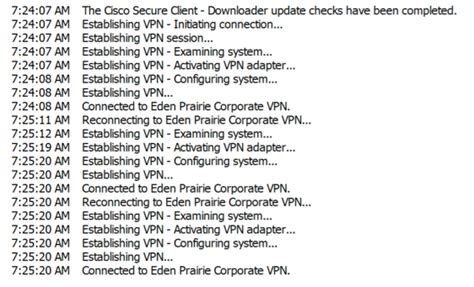 7:24:07 AM The Cisco Secure Client - Downloader update checks have been completed.
7:24:07 AM Establishing VPN - Initiating connection...
7:24:07 AM Establishing VPN session...
7:24:07 AM Establishing VPN - Examining system...
7:24:07 AM Establishing VPN - Activating VPN adapter...
7:24:08 AM Establishing VPN - Configuring system...
7:24:08 AM Establishing VPN...
7:24:08 AM Connected to Eden Prairie Corporate VPN.
7:25:11 AM Reconnecting to Eden Prairie Corporate VPN...
7:25:12 AM Establishing VPN - Examining system...
7:25:19 AM Establishing VPN - Activating VPN adapter...
7:25:20 AM Establishing VPN - Configuring system...
7:25:20 AM Establishing VPN...
7:25:20 AM Connected to Eden Prairie Corporate VPN.
7:25:20 AM Reconnecting to Eden Prairie Corporate VPN...
7:25:20 AM Establishing VPN - Examining system...
7:25:20 AM Establishing VPN - Activating VPN adapter...
7:25:20 AM Establishing VPN - Configuring system...
7:25:20 AM Establishing VPN...
7:25:20 AM Connected to Eden Prairie Corporate VPN.